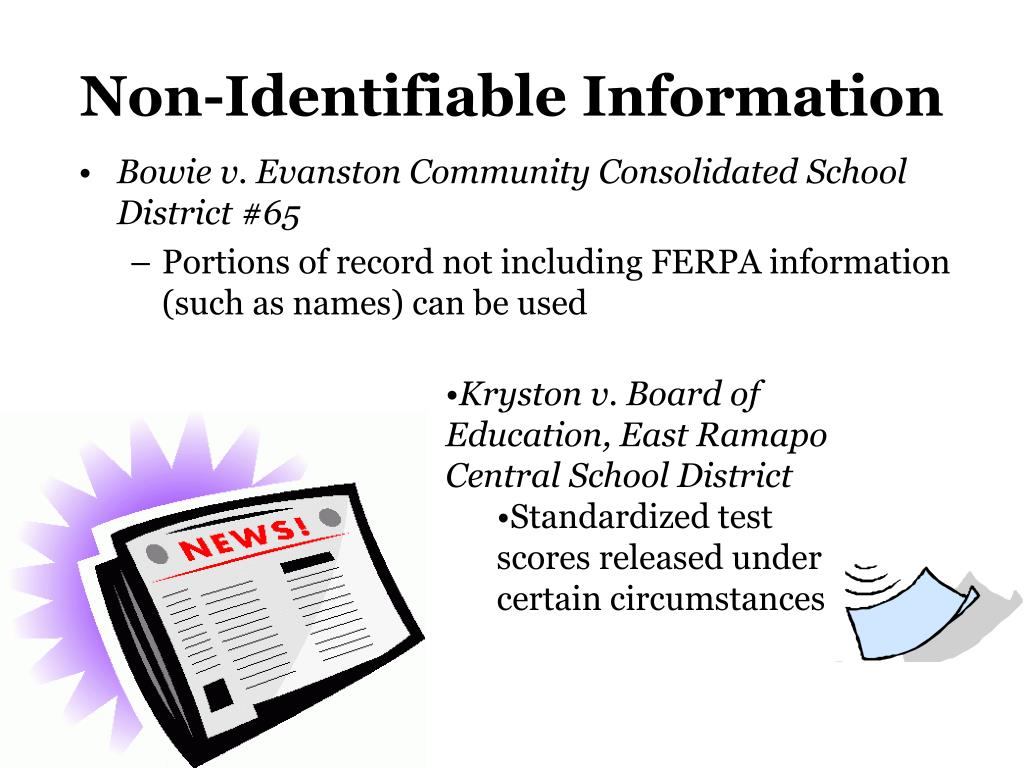 Non-Identifiable Information

• Bowie v. Evanston Community Consolidated School District #65

– Portions of record not including FERPA information (such as names) can be used

•Kryston v. Board of Education, East Ramapo Central School District

•Standardized test scores released under certain circumstances

NEWS!